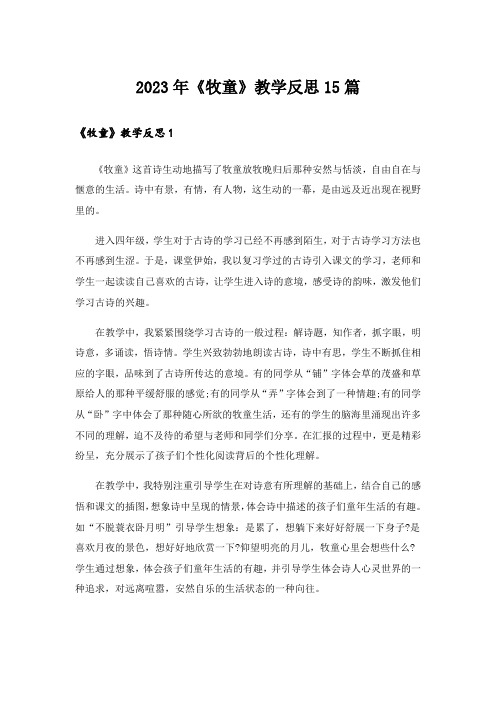 2023年《牧童》教学反思15篇

《牧童》教学反思1

《牧童》这首诗生动地描写了牧童放牧晚归后那种安然与恬淡，自由自在与惬意的生活。诗中有景，有情，有人物，这生动的一幕，是由远及近出现在视野里的。

进入四年级，学生对于古诗的学习已经不再感到陌生，对于古诗学习方法也不再感到生涩。于是，课堂伊始，我以复习学过的古诗引入课文的学习，老师和学生一起读读自己喜欢的古诗，让学生进入诗的意境，感受诗的韵味，激发他们学习古诗的兴趣。

在教学中，我紧紧围绕学习古诗的一般过程：解诗题，知作者，抓字眼，明诗意，多诵读，悟诗情。学生兴致勃勃地朗读古诗，诗中有思，学生不断抓住相应的字眼，品味到了古诗所传达的意境。有的同学从“铺”字体会草的茂盛和草原给人的那种平缓舒服的感觉;有的同学从“弄”字体会到了一种情趣;有的同学从“卧”字中体会了那种随心所欲的牧童生活，还有的学生的脑海里涌现出许多不同的理解，迫不及待的希望与老师和同学们分享。在汇报的过程中，更是精彩纷呈，充分展示了孩子们个性化阅读背后的个性化理解。

在教学中，我特别注重引导学生在对诗意有所理解的基础上，结合自己的感悟和课文的插图，想象诗中呈现的情景，体会诗中描述的孩子们童年生活的有趣。如“不脱蓑衣卧月明”引导学生想象：是累了，想躺下来好好舒展一下身子?是喜欢月夜的景色，想好好地欣赏一下?仰望明亮的月儿，牧童心里会想些什么?学生通过想象，体会孩子们童年生活的有趣，并引导学生体会诗人心灵世界的一种追求，对远离喧嚣，安然自乐的生活状态的一种向往。